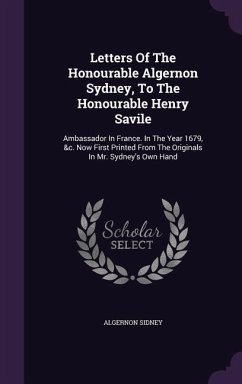 Letters Of The Honourable Algernon Sydney, To The Honourable Henry Savile

Ambassador In France. In The Year 1679, &c. Now First Printed From The Originals In Mr. Sydney's Own Hand

Scholar SELECT

ALGERNON SIDNEY